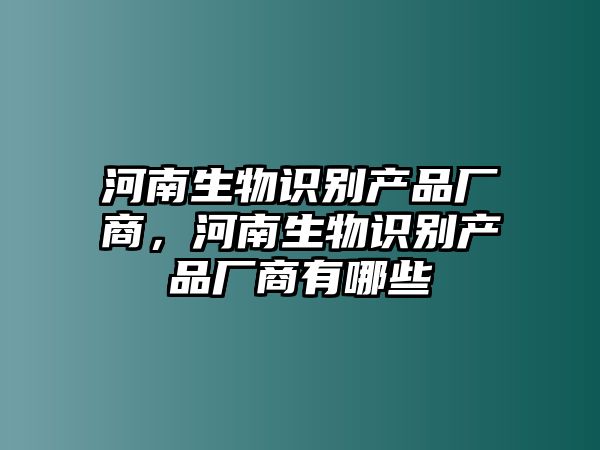 河南生物识别产品厂商，河南生物识别产品厂商有哪些